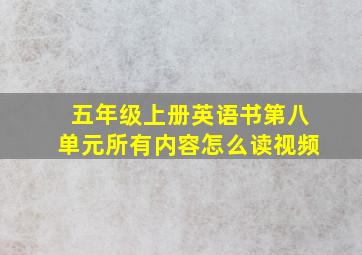 五年级上册英语书第八单元所有内容怎么读视频